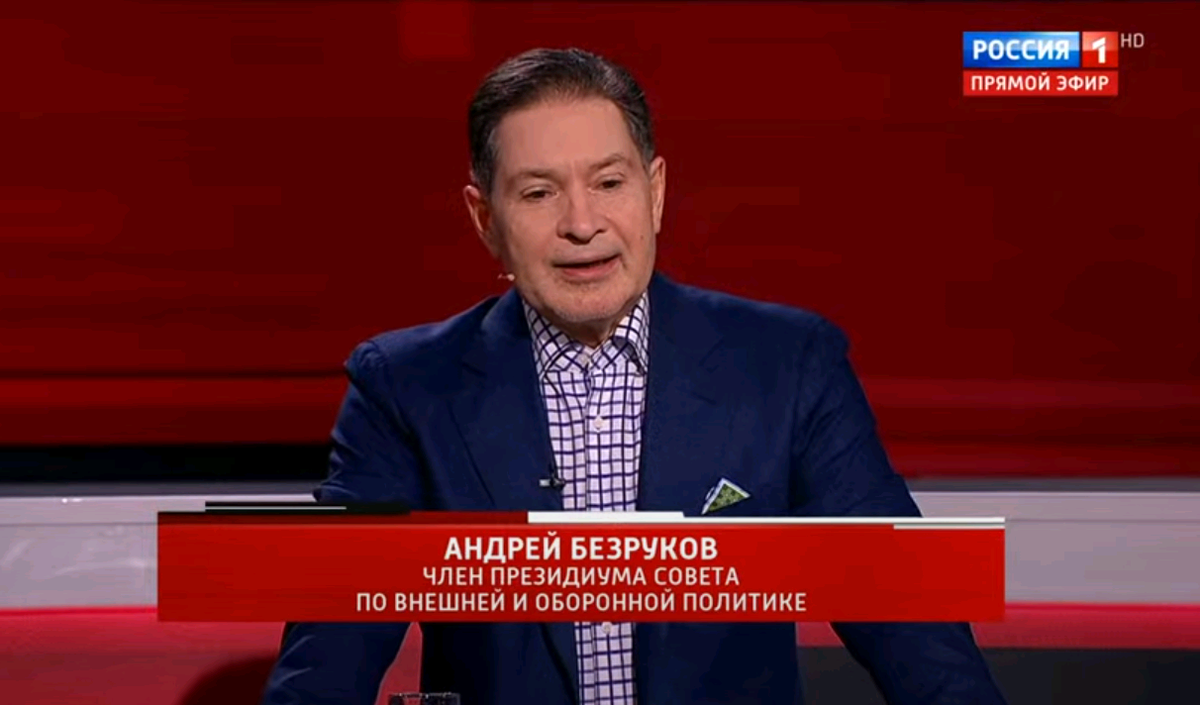 РОССИЯ 1 HD
ПРЯМОЙ ЭФИР

АНДРЕЙ БЕЗРУКОВ
ЧЛЕН ПРЕЗИДИУМА СОВЕТА
ПО ВНЕШНЕЙ И ОБОРОННОЙ ПОЛИТИКЕ